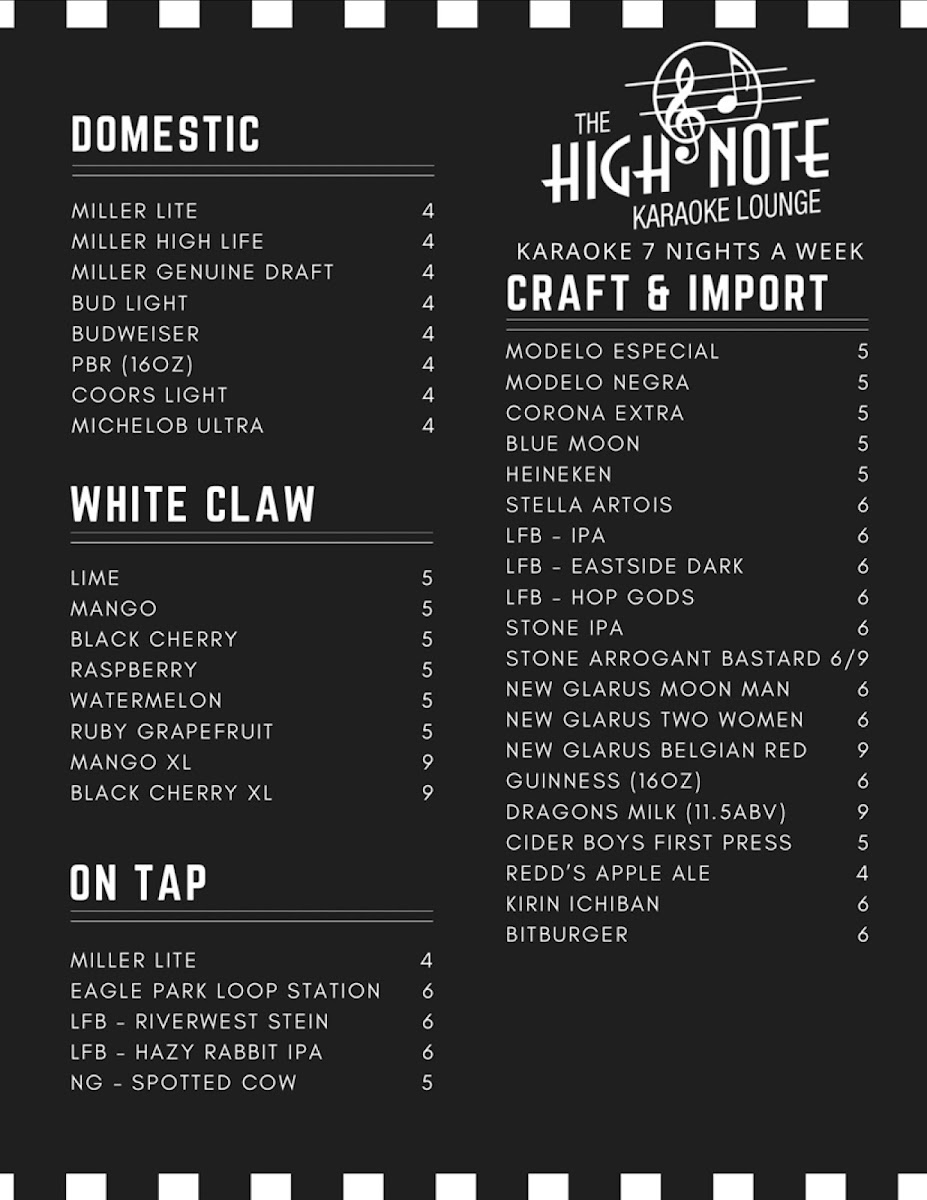 DOMESTIC

| | |
|---|---|
| MILLER LITE | 4 |
| MILLER HIGH LIFE | 4 |
| MILLER GENUINE DRAFT | 4 |
| BUD LIGHT | 4 |
| BUDWEISER | 4 |
| PBR (16OZ) | 4 |
| COORS LIGHT | 4 |
| MICHELOB ULTRA | 4 |

WHITE CLAW

| | |
|---|---|
| LIME | 5 |
| MANGO | 5 |
| BLACK CHERRY | 5 |
| RASPBERRY | 5 |
| WATERMELON | 5 |
| RUBY GRAPEFRUIT | 5 |
| MANGO XL | 9 |
| BLACK CHERRY XL | 9 |

ON TAP

| | |
|---|---|
| MILLER LITE | 4 |
| EAGLE PARK LOOP STATION | 6 |
| LFB - RIVERWEST STEIN | 6 |
| LFB - HAZY RABBIT IPA | 6 |
| NG - SPOTTED COW | 5 |

THE HIGH NOTE KARAOKE LOUNGE

KARAOKE 7 NIGHTS A WEEK

CRAFT & IMPORT

| | |
|---|---|
| MODELO ESPECIAL | 5 |
| MODELO NEGRA | 5 |
| CORONA EXTRA | 5 |
| BLUE MOON | 5 |
| HEINEKEN | 5 |
| STELLA ARTOIS | 6 |
| LFB - IPA | 6 |
| LFB - EASTSIDE DARK | 6 |
| LFB - HOP GODS | 6 |
| STONE IPA | 6 |
| STONE ARROGANT BASTARD | 6/9 |
| NEW GLARUS MOON MAN | 6 |
| NEW GLARUS TWO WOMEN | 6 |
| NEW GLARUS BELGIAN RED | 9 |
| GUINNESS (16OZ) | 6 |
| DRAGONS MILK (11.5ABV) | 9 |
| CIDER BOYS FIRST PRESS | 5 |
| REDD'S APPLE ALE | 4 |
| KIRIN ICHIBAN | 6 |
| BITBURGER | 6 |